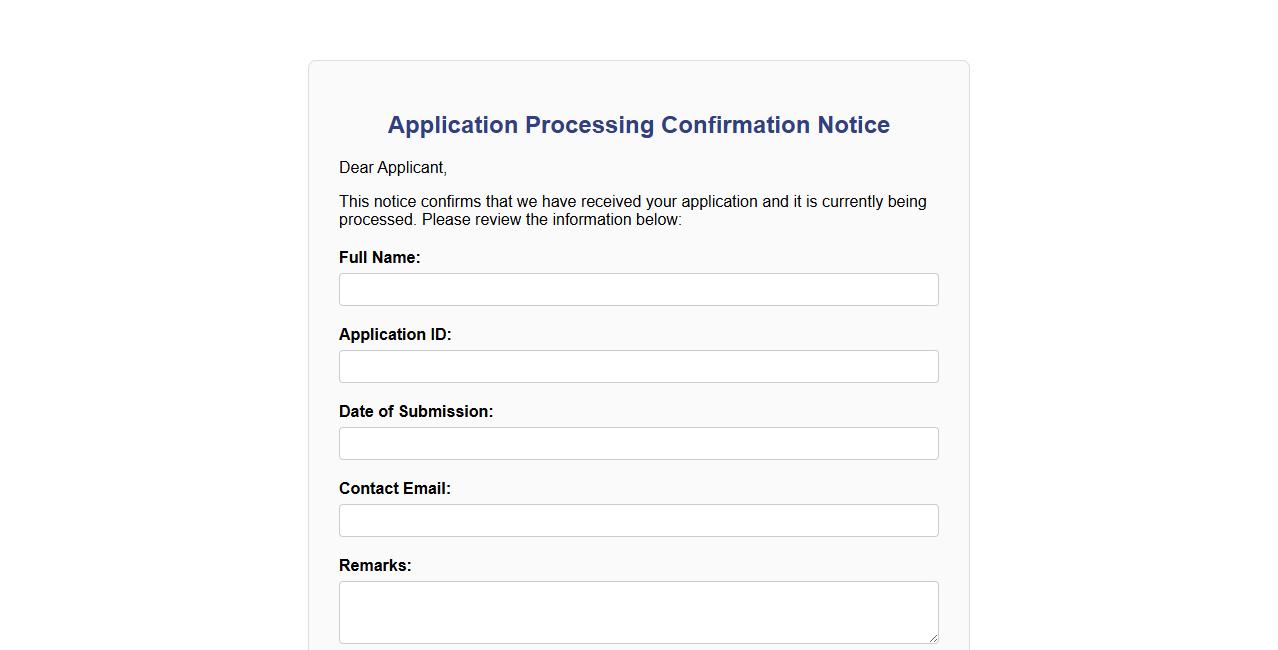 Application Processing Confirmation Notice

Dear Applicant,

This notice confirms that we have received your application and it is currently being processed. Please review the information below:

Full Name:

Application ID:

Date of Submission:

Contact Email:

Remarks: